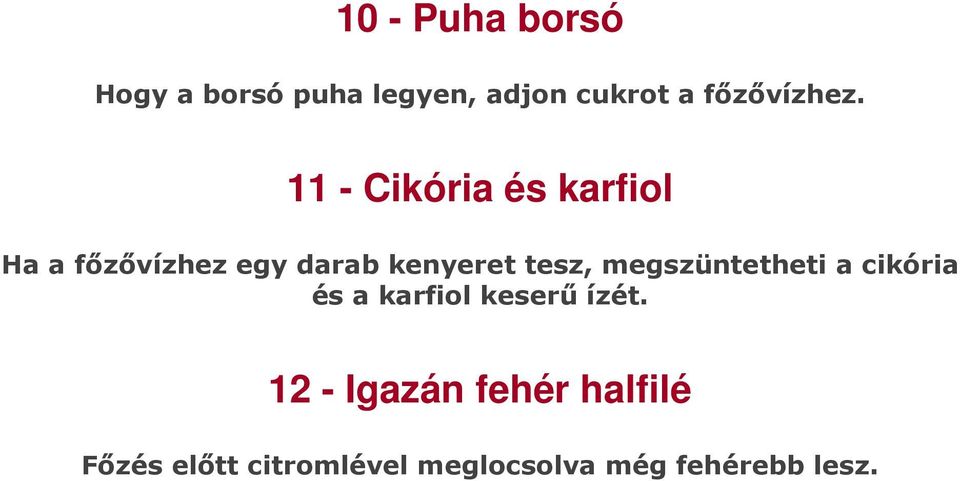 10 - Puha borsó

Hogy a borsó puha legyen, adjon cukrot a főzővízhez.

11 - Cikória és karfiol

Ha a főzővízhez egy darab kenyeret tesz, megszüntetheti a cikória és a karfiol keserű ízét.

12 - Igazán fehér halfilé

Főzés előtt citromlével meglocsolva még fehérebb lesz.